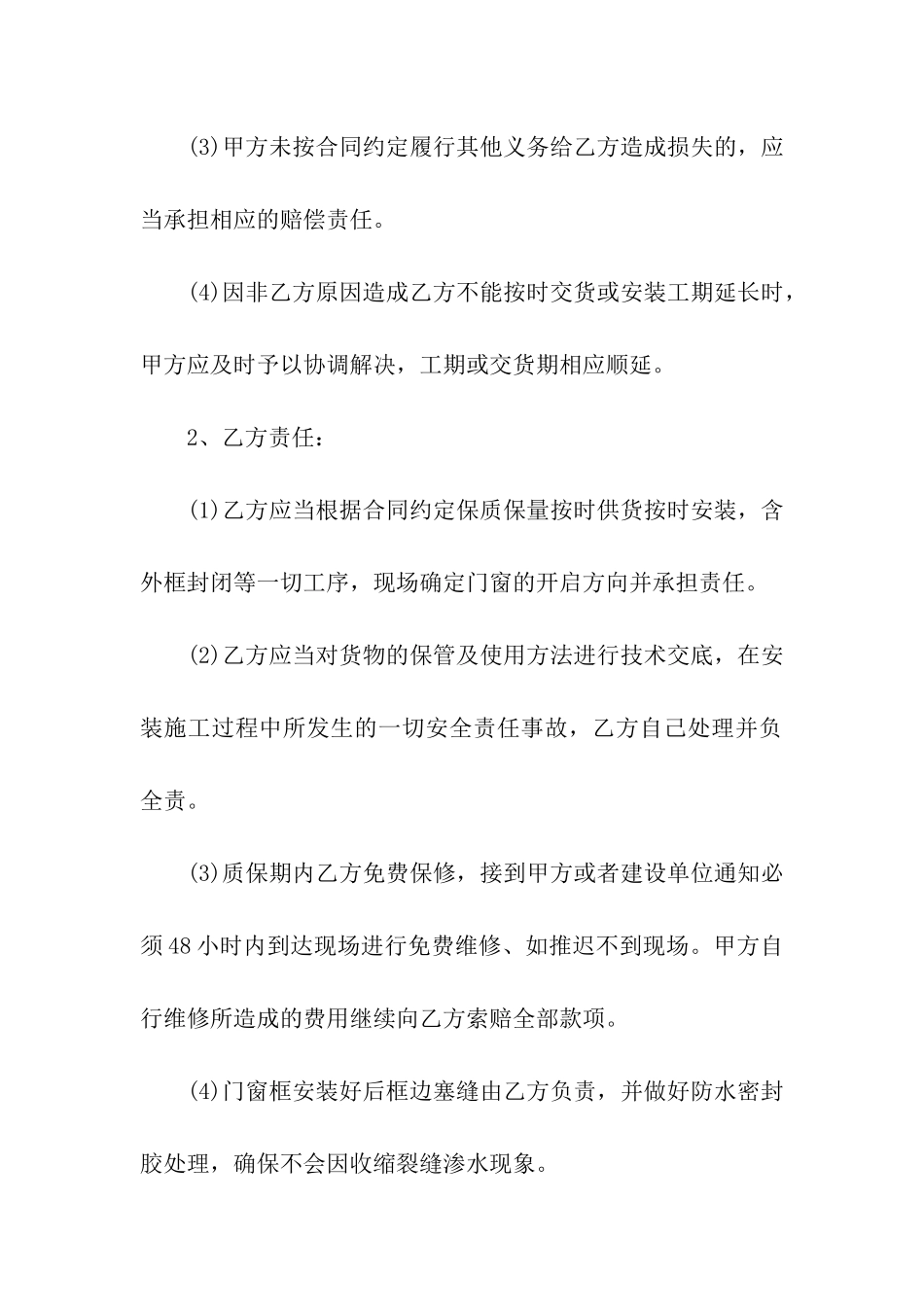 (3)甲方未按合同约定履行其他义务给乙方造成损失的，应当承担相应的赔偿责任。

(4)因非乙方原因造成乙方不能按时交货或安装工期延长时，甲方应及时予以协调解决，工期或交货期相应顺延。

2、乙方责任：

(1)乙方应当根据合同约定保质保量按时供货按时安装，含外框封闭等一切工序，现场确定门窗的开启方向并承担责任。

(2)乙方应当对货物的保管及使用方法进行技术交底，在安装施工过程中所发生的一切安全责任事故，乙方自己处理并负全责。

(3)质保期内乙方免费保修，接到甲方或者建设单位通知必须48小时内到达现场进行免费维修、如推迟不到现场。甲方自行维修所造成的费用继续向乙方索赔全部款项。

(4)门窗框安装好后框边塞缝由乙方负责，并做好防水密封胶处理，确保不会因收缩裂缝渗水现象。